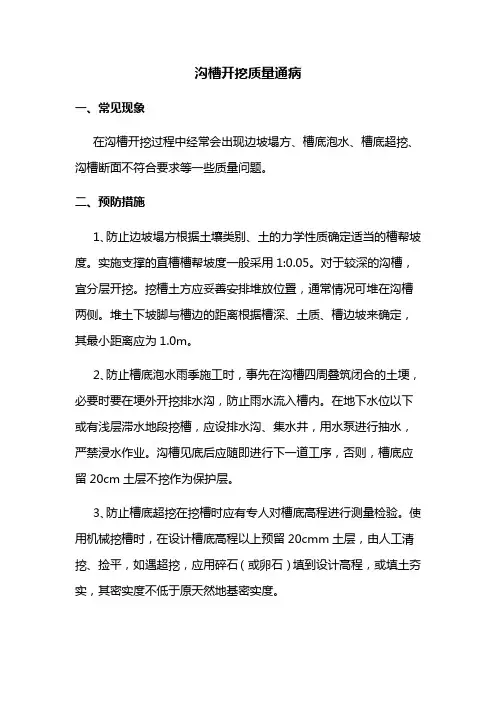 沟槽开挖质量通病

一、常见现象

在沟槽开挖过程中经常会出现边坡塌方、槽底泡水、槽底超挖、沟槽断面不符合要求等一些质量问题。

二、预防措施

1、防止边坡塌方根据土壤类别、土的力学性质确定适当的槽帮坡度。实施支撑的直槽槽帮坡度一般采用 1:0.05。对于较深的沟槽，宜分层开挖。挖槽土方应妥善安排堆放位置，通常情况可堆在沟槽两侧。堆土下坡脚与槽边的距离根据槽深、土质、槽边坡来确定，其最小距离应为 1.0m。

2、防止槽底泡水雨季施工时，事先在沟槽四周叠筑闭合的土埂，必要时要在埂外开挖排水沟，防止雨水流入槽内。在地下水位以下或有浅层滞水地段挖槽，应设排水沟、集水井，用水泵进行抽水，严禁浸水作业。沟槽见底后应随即进行下一道工序，否则，槽底应留 20cm 土层不挖作为保护层。

3、防止槽底超挖在挖槽时应有专人对槽底高程进行测量检验。使用机械挖槽时，在设计槽底高程以上预留 20cmm 土层，由人工清挖、捡平，如遇超挖，应用碎石（或卵石）填到设计高程，或填土夯实，其密实度不低于原天然地基密实度。